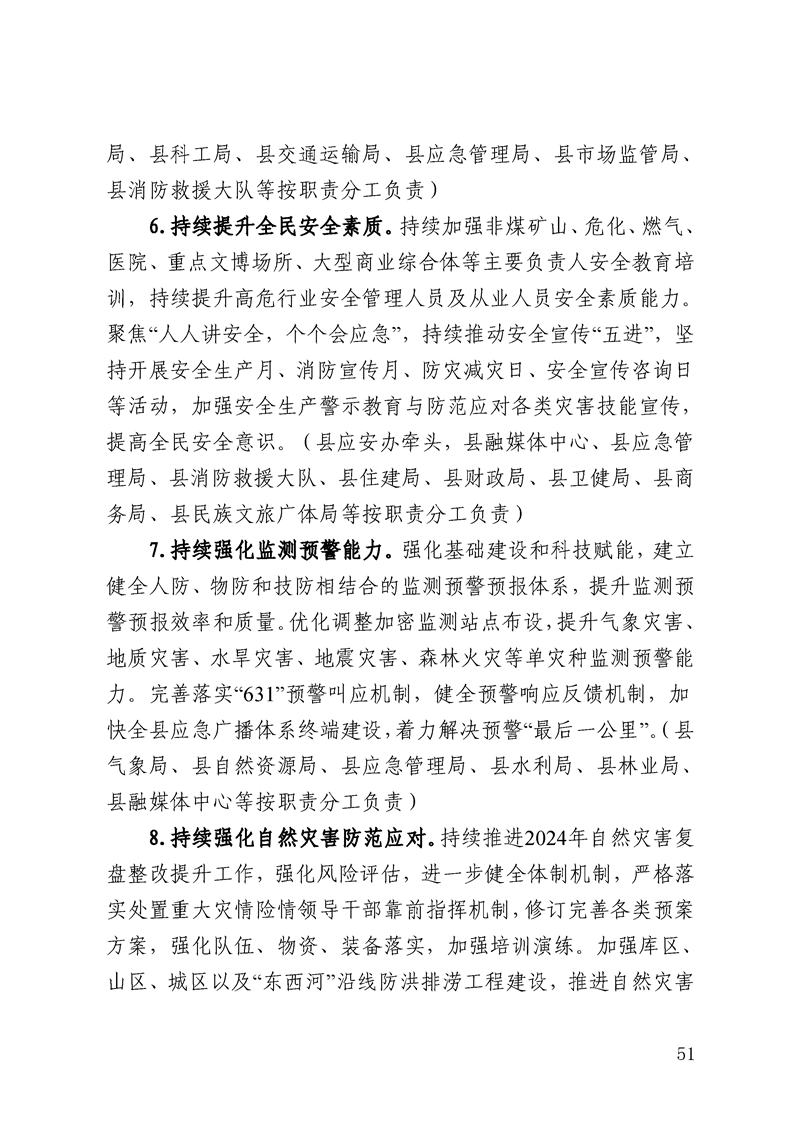 局、县科工局、县交通运输局、县应急管理局、县市场监管局、县消防救援大队等按职责分工负责）

6.持续提升全民安全素质。持续加强非煤矿山、危化、燃气、医院、重点文博场所、大型商业综合体等主要负责人安全教育培训，持续提升高危行业安全管理人员及从业人员安全素质能力。聚焦“人人讲安全，个个会应急”，持续推动安全宣传“五进”，坚持开展安全生产月、消防宣传月、防灾减灾日、安全宣传咨询日等活动，加强安全生产警示教育与防范应对各类灾害技能宣传，提高全民安全意识。（县应安办牵头，县融媒体中心、县应急管理局、县消防救援大队、县住建局、县财政局、县卫健局、县商务局、县民族文旅广体局等按职责分工负责）

7.持续强化监测预警能力。强化基础建设和科技赋能，建立健全人防、物防和技防相结合的监测预警预报体系，提升监测预警预报效率和质量。优化调整加密监测站点布设，提升气象灾害、地质灾害、水旱灾害、地震灾害、森林火灾等单灾种监测预警能力。完善落实“631”预警叫应机制，健全预警响应反馈机制，加快全县应急广播体系终端建设，着力解决预警“最后一公里”。（县气象局、县自然资源局、县应急管理局、县水利局、县林业局、县融媒体中心等按职责分工负责）

8.持续强化自然灾害防范应对。持续推进2024年自然灾害复盘整改提升工作，强化风险评估，进一步健全体制机制，严格落实处置重大灾情险情领导干部靠前指挥机制，修订完善各类预案方案，强化队伍、物资、装备落实，加强培训演练。加强库区、山区、城区以及“东西河”沿线防洪排涝工程建设，推进自然灾害

51